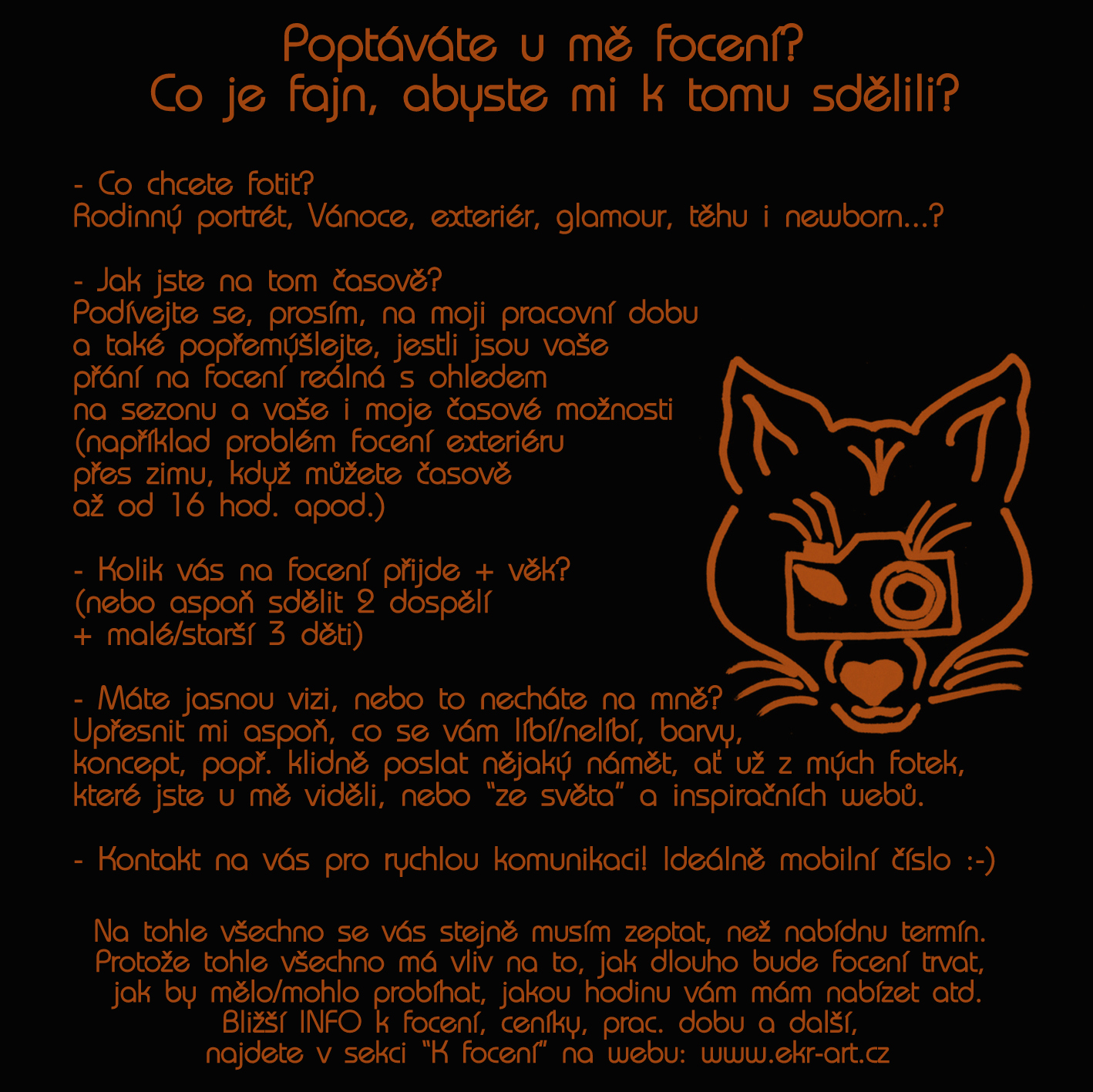 Poptáváte u mě focení?
Co je fajn, abyste mi k tomu sdělili?

- Co chcete fotit?
Rodinný portrét, Vánoce, exteriér, glamour, těhu i newborn...?

- Jak jste na tom časově?
Podívejte se, prosím, na moji pracovní dobu a také popřemýšlejte, jestli jsou vaše přání na focení reálná s ohledem na sezonu a vaše i moje časové možnosti (například problém focení exteriéru přes zimu, když můžete časově až od 16 hod. apod.)

- Kolik vás na focení přijde + věk?
(nebo aspoň sdělit 2 dospělí + malé/starší 3 děti)

- Máte jasnou vizi, nebo to necháte na mně?
Upřesnit mi aspoň, co se vám líbí/nelíbí, barvy, koncept, popř. klidně poslat nějaký námět, ať už z mých fotek, které jste u mě viděli, nebo "ze světa" a inspiračních webů.

- Kontakt na vás pro rychlou komunikaci! Ideálně mobilní číslo :-)

Na tohle všechno se vás stejně musím zeptat, než nabídnu termín.
Protože tohle všechno má vliv na to, jak dlouho bude focení trvat, jak by mělo/mohlo probíhat, jakou hodinu vám mám nabízet atd.
Bližší INFO k focení, ceníky, prac. dobu a další, najdete v sekci "K focení" na webu: www.ekr-art.cz